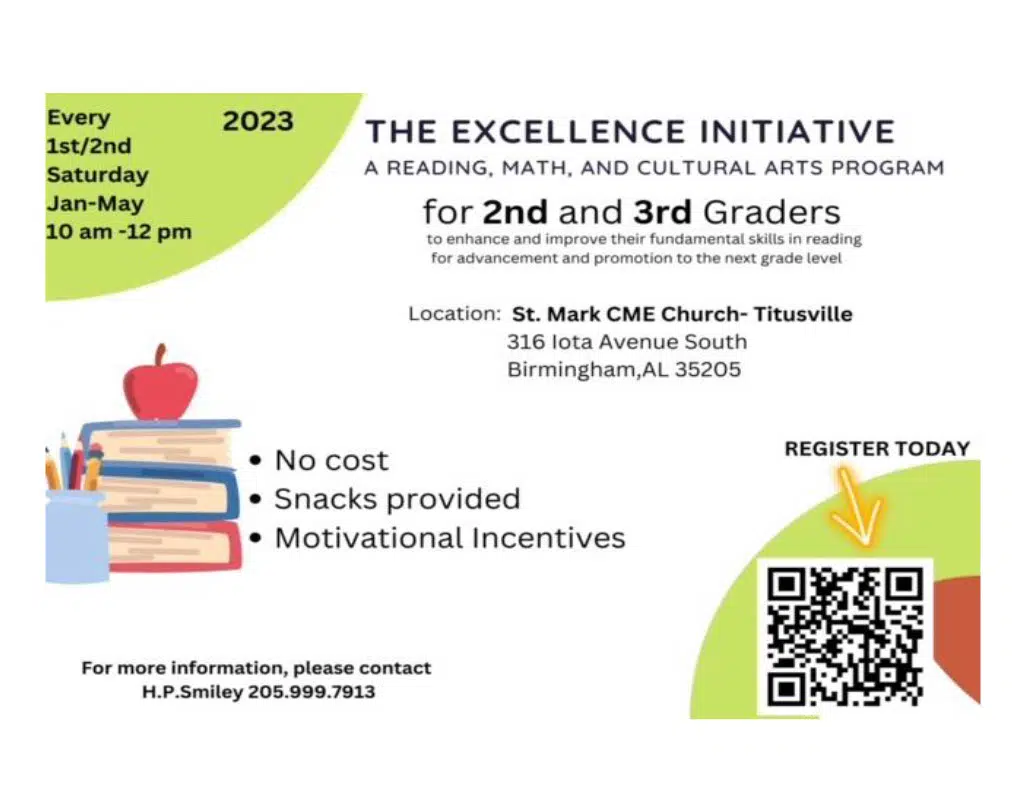 Every
1st/2nd
Saturday
Jan-May
10 am -12 pm

2023

THE EXCELLENCE INITIATIVE
A READING, MATH, AND CULTURAL ARTS PROGRAM

for 2nd and 3rd Graders
to enhance and improve their fundamental skills in reading for advancement and promotion to the next grade level

Location: St. Mark CME Church- Titusville
316 Iota Avenue South
Birmingham,AL 35205

• No cost
• Snacks provided
• Motivational Incentives

REGISTER TODAY

For more information, please contact
H.P.Smiley 205.999.7913